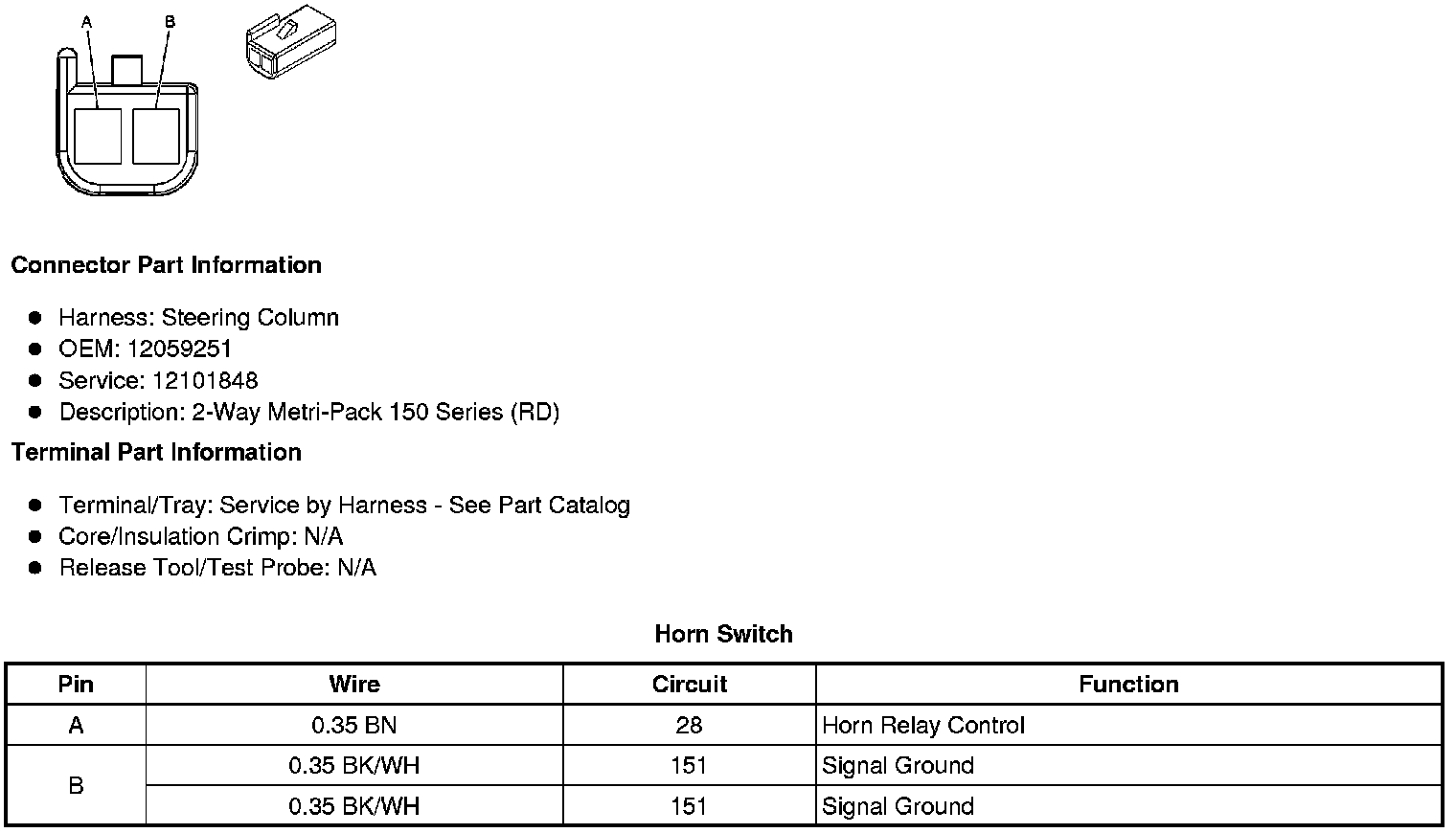 A B

Connector Part Information

- Harness: Steering Column
- OEM: 12059251
- Service: 12101848
- Description: 2-Way Metri-Pack 150 Series (RD)

Terminal Part Information

- Terminal/Tray: Service by Harness - See Part Catalog
- Core/Insulation Crimp: N/A
- Release Tool/Test Probe: N/A

Horn Switch

| Pin | Wire | Circuit | Function |
|---|---|---|---|
| A | 0.35 BN | 28 | Horn Relay Control |
| B | 0.35 BK/WH | 151 | Signal Ground |
| | 0.35 BK/WH | 151 | Signal Ground |